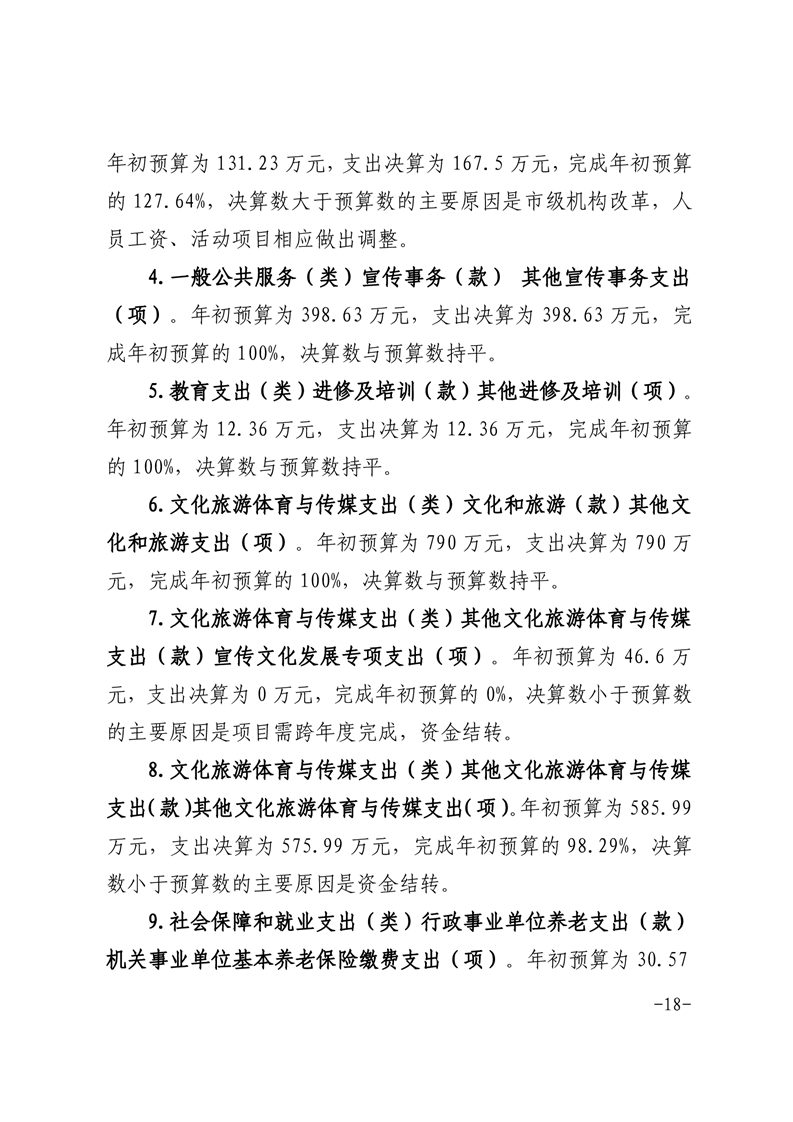 年初预算为 131.23 万元，支出决算为 167.5 万元，完成年初预算的 127.64%，决算数大于预算数的主要原因是市级机构改革，人员工资、活动项目相应做出调整。

4. 一般公共服务（类）宣传事务（款） 其他宣传事务支出（项）。年初预算为 398.63 万元，支出决算为 398.63 万元，完成年初预算的 100%，决算数与预算数持平。

5. 教育支出（类）进修及培训（款）其他进修及培训（项）。年初预算为 12.36 万元，支出决算为 12.36 万元，完成年初预算的 100%，决算数与预算数持平。

6. 文化旅游体育与传媒支出（类）文化和旅游（款）其他文化和旅游支出（项）。年初预算为 790 万元，支出决算为 790 万元，完成年初预算的 100%，决算数与预算数持平。

7. 文化旅游体育与传媒支出（类）其他文化旅游体育与传媒支出（款）宣传文化发展专项支出（项）。年初预算为 46.6 万元，支出决算为 0 万元，完成年初预算的 0%，决算数小于预算数的主要原因是项目需跨年度完成，资金结转。

8. 文化旅游体育与传媒支出（类）其他文化旅游体育与传媒支出(款)其他文化旅游体育与传媒支出(项)。年初预算为 585.99 万元，支出决算为 575.99 万元，完成年初预算的 98.29%，决算数小于预算数的主要原因是资金结转。

9. 社会保障和就业支出（类）行政事业单位养老支出（款）机关事业单位基本养老保险缴费支出（项）。年初预算为 30.57

-18-